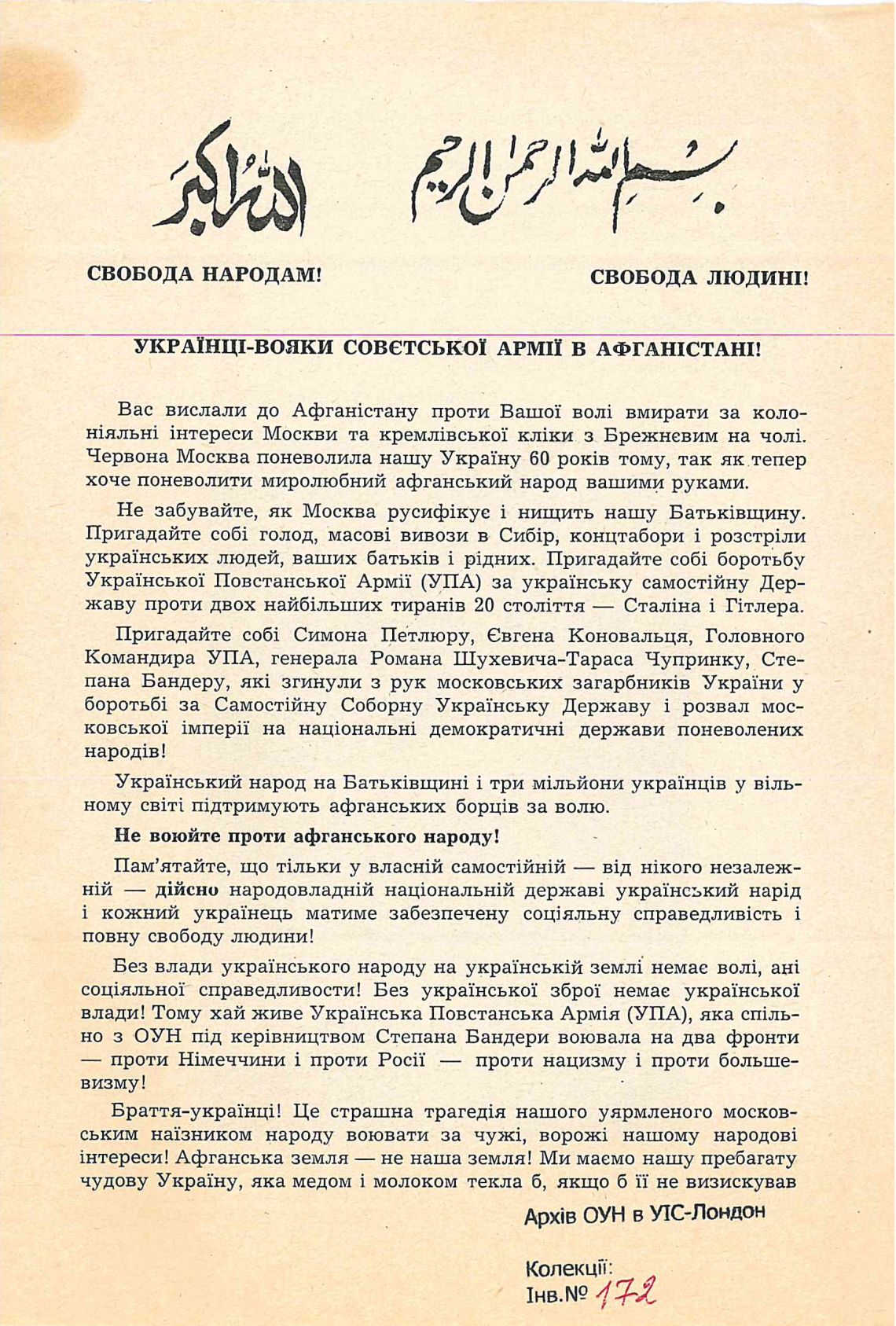 الله اكبر بسم الله الرحمن الرحيم

СВОБОДА НАРОДАМ! СВОБОДА ЛЮДИНІ!

УКРАЇНЦІ-ВОЯКИ СОВЄТСЬКОЇ АРМІЇ В АФГАНІСТАНІ!

Вас вислали до Афганістану проти Вашої волі вмирати за колоніяльні інтереси Москви та кремлівської кліки з Брежнєвим на чолі. Червона Москва поневолила нашу Україну 60 років тому, так як тепер хоче поневолити миролюбний афганський народ вашими руками.

Не забувайте, як Москва русифікує і нищить нашу Батьківщину. Пригадайте собі голод, масові вивози в Сибір, концтабори і розстріли українських людей, ваших батьків і рідних. Пригадайте собі боротьбу Української Повстанської Армії (УПА) за українську самостійну Державу проти двох найбільших тиранів 20 століття — Сталіна і Гітлера.

Пригадайте собі Симона Петлюру, Євгена Коновальця, Головного Командира УПА, генерала Романа Шухевича-Тараса Чупринку, Степана Бандеру, які згинули з рук московських загарбників України у боротьбі за Самостійну Соборну Українську Державу і розвал московської імперії на національні демократичні держави поневолених народів!

Український народ на Батьківщині і три мільйони українців у вільному світі підтримують афганських борців за волю.

Не воюйте проти афганського народу!

Пам'ятайте, що тільки у власній самостійній — від нікого незалежній — дійсно народовладній національній державі український нарід і кожний українець матиме забезпечену соціяльну справедливість і повну свободу людини!

Без влади українського народу на українській землі немає волі, ані соціяльної справедливости! Без української зброї немає української влади! Тому хай живе Українська Повстанська Армія (УПА), яка спільно з ОУН під керівництвом Степана Бандери воювала на два фронти — проти Німеччини і проти Росії — проти нацизму і проти большевизму!

Браття-українці! Це страшна трагедія нашого уярмленого московським наїзником народу воювати за чужі, ворожі нашому народові інтереси! Афганська земля — не наша земля! Ми маємо нашу пребагату чудову Україну, яка медом і молоком текла б, якщо б її не визискував

Архів ОУН в УІС-Лондон

Колекції:
Інв.№ 172